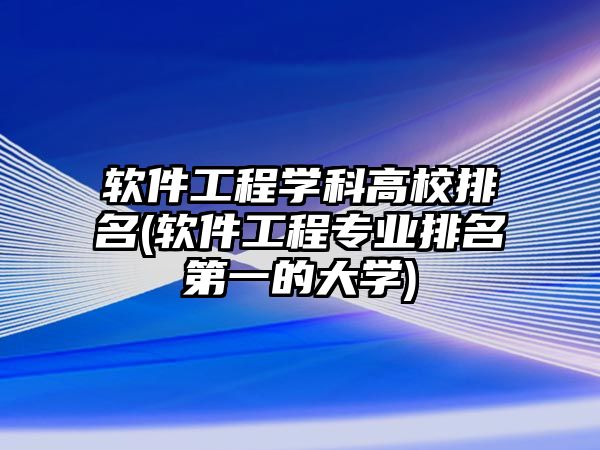 软件工程学科高校排名(软件工程专业排名第一的大学)